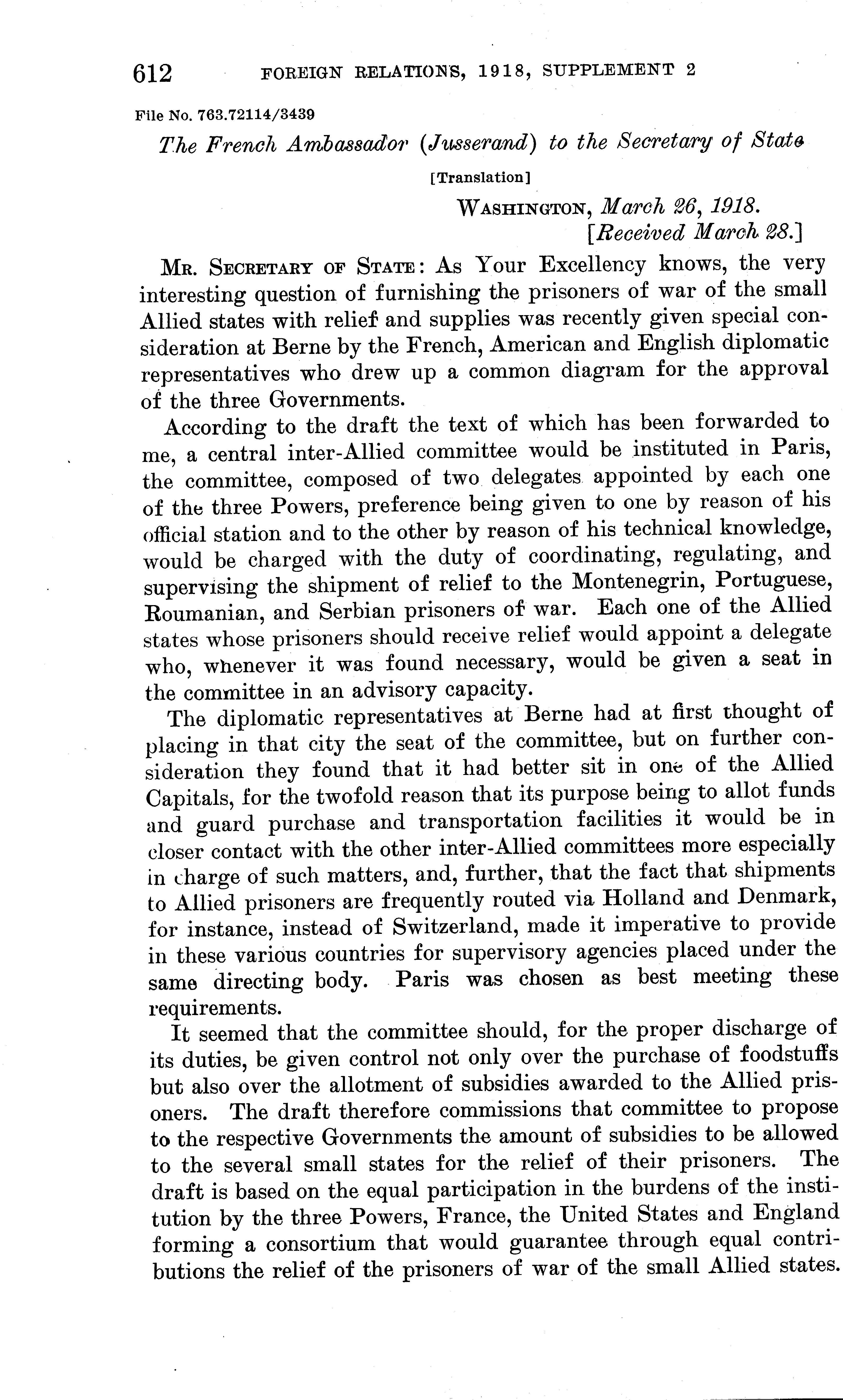 612 FOREIGN RELATIONS, 1918, SUPPLEMENT 2

File No. 763.72114/3439

The French Ambassador (Jusserand) to the Secretary of State

[Translation]

WASHINGTON, March 26, 1918.
[Received March 28.]

MR. SECRETARY OF STATE: As Your Excellency knows, the very interesting question of furnishing the prisoners of war of the small Allied states with relief and supplies was recently given special consideration at Berne by the French, American and English diplomatic representatives who drew up a common diagram for the approval of the three Governments.

According to the draft the text of which has been forwarded to me, a central inter-Allied committee would be instituted in Paris, the committee, composed of two delegates appointed by each one of the three Powers, preference being given to one by reason of his official station and to the other by reason of his technical knowledge, would be charged with the duty of coordinating, regulating, and supervising the shipment of relief to the Montenegrin, Portuguese, Roumanian, and Serbian prisoners of war. Each one of the Allied states whose prisoners should receive relief would appoint a delegate who, whenever it was found necessary, would be given a seat in the committee in an advisory capacity.

The diplomatic representatives at Berne had at first thought of placing in that city the seat of the committee, but on further consideration they found that it had better sit in one of the Allied Capitals, for the twofold reason that its purpose being to allot funds and guard purchase and transportation facilities it would be in closer contact with the other inter-Allied committees more especially in charge of such matters, and, further, that the fact that shipments to Allied prisoners are frequently routed via Holland and Denmark, for instance, instead of Switzerland, made it imperative to provide in these various countries for supervisory agencies placed under the same directing body. Paris was chosen as best meeting these requirements.

It seemed that the committee should, for the proper discharge of its duties, be given control not only over the purchase of foodstuffs but also over the allotment of subsidies awarded to the Allied prisoners. The draft therefore commissions that committee to propose to the respective Governments the amount of subsidies to be allowed to the several small states for the relief of their prisoners. The draft is based on the equal participation in the burdens of the institution by the three Powers, France, the United States and England forming a consortium that would guarantee through equal contributions the relief of the prisoners of war of the small Allied states.